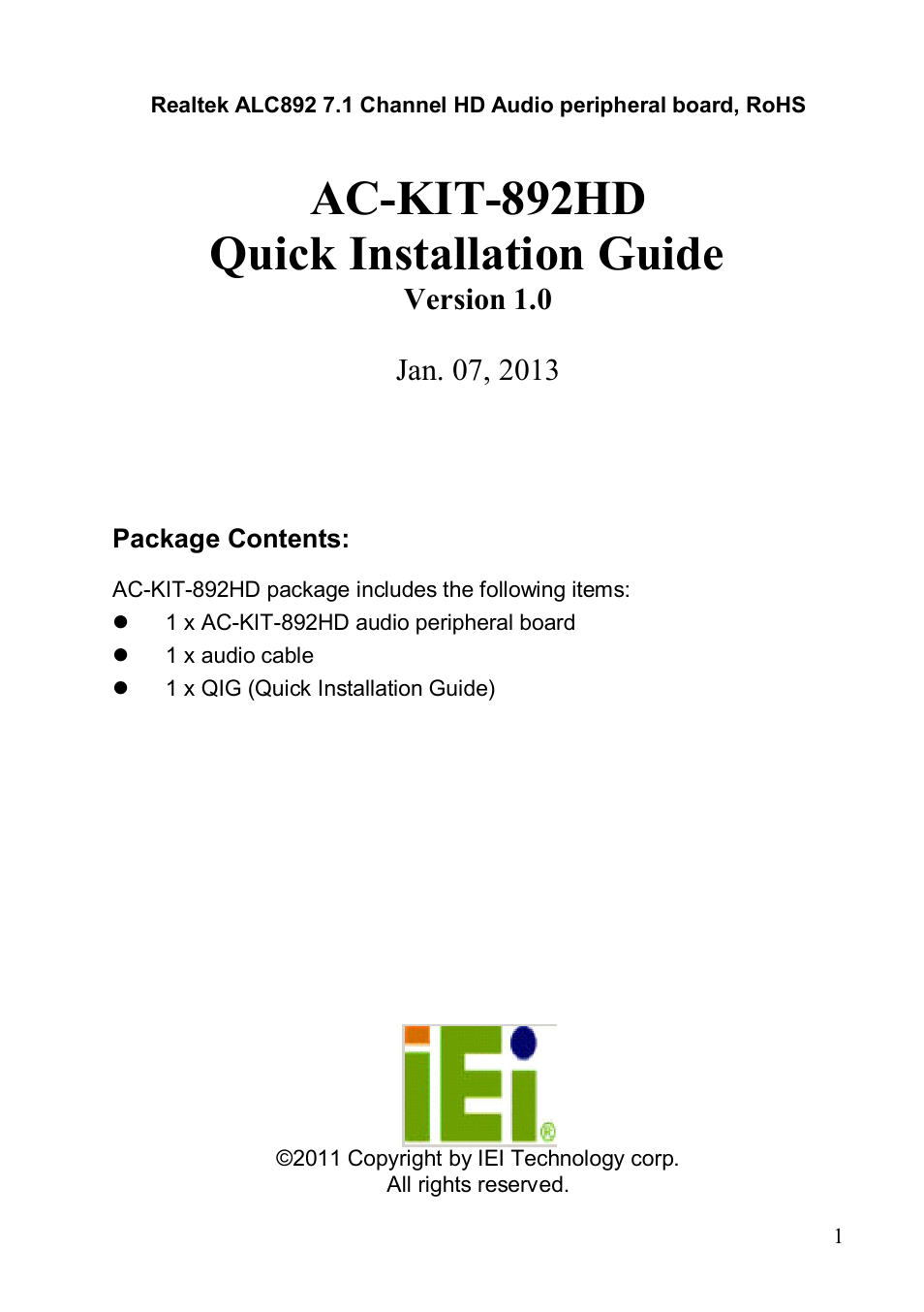 Realtek ALC892 7.1 Channel HD Audio peripheral board, RoHS

AC-KIT-892HD
Quick Installation Guide
Version 1.0

Jan. 07, 2013

Package Contents:

AC-KIT-892HD package includes the following items:
● 1 x AC-KIT-892HD audio peripheral board
● 1 x audio cable
● 1 x QIG (Quick Installation Guide)

iEi®

©2011 Copyright by IEI Technology corp.
All rights reserved.

1